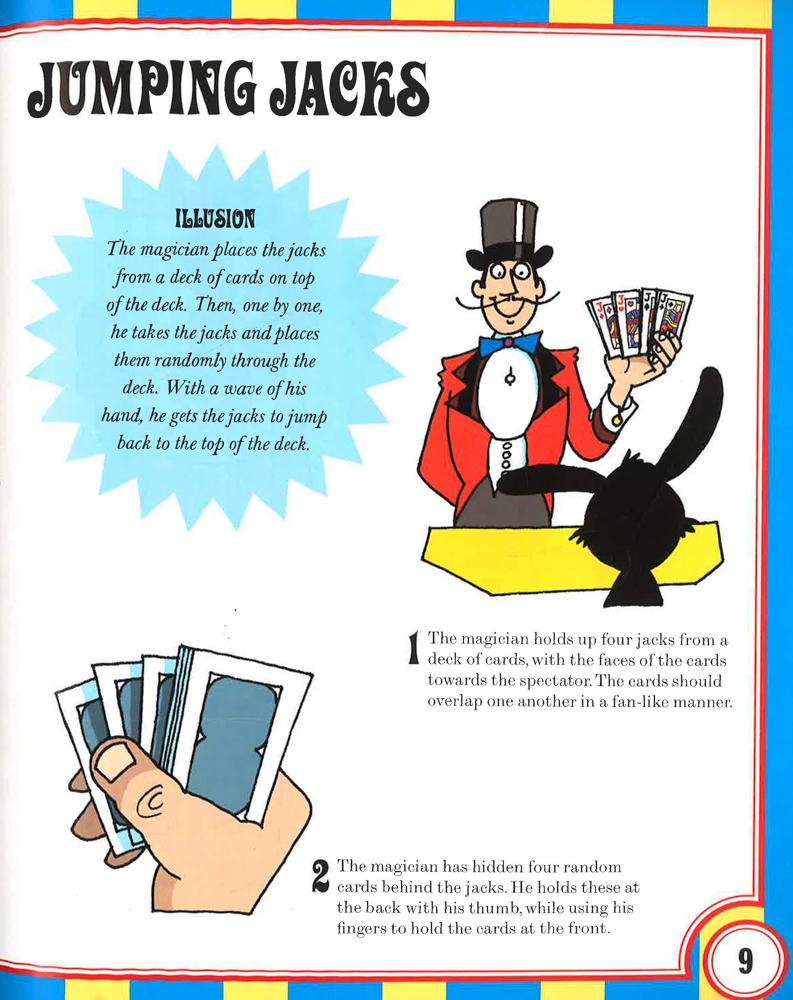 JUMPING JACKS

ILLUSION

The magician places the jacks from a deck of cards on top of the deck. Then, one by one, he takes the jacks and places them randomly through the deck. With a wave of his hand, he gets the jacks to jump back to the top of the deck.

1 The magician holds up four jacks from a deck of cards, with the faces of the cards towards the spectator. The cards should overlap one another in a fan-like manner.

2 The magician has hidden four random cards behind the jacks. He holds these at the back with his thumb, while using his fingers to hold the cards at the front.

9